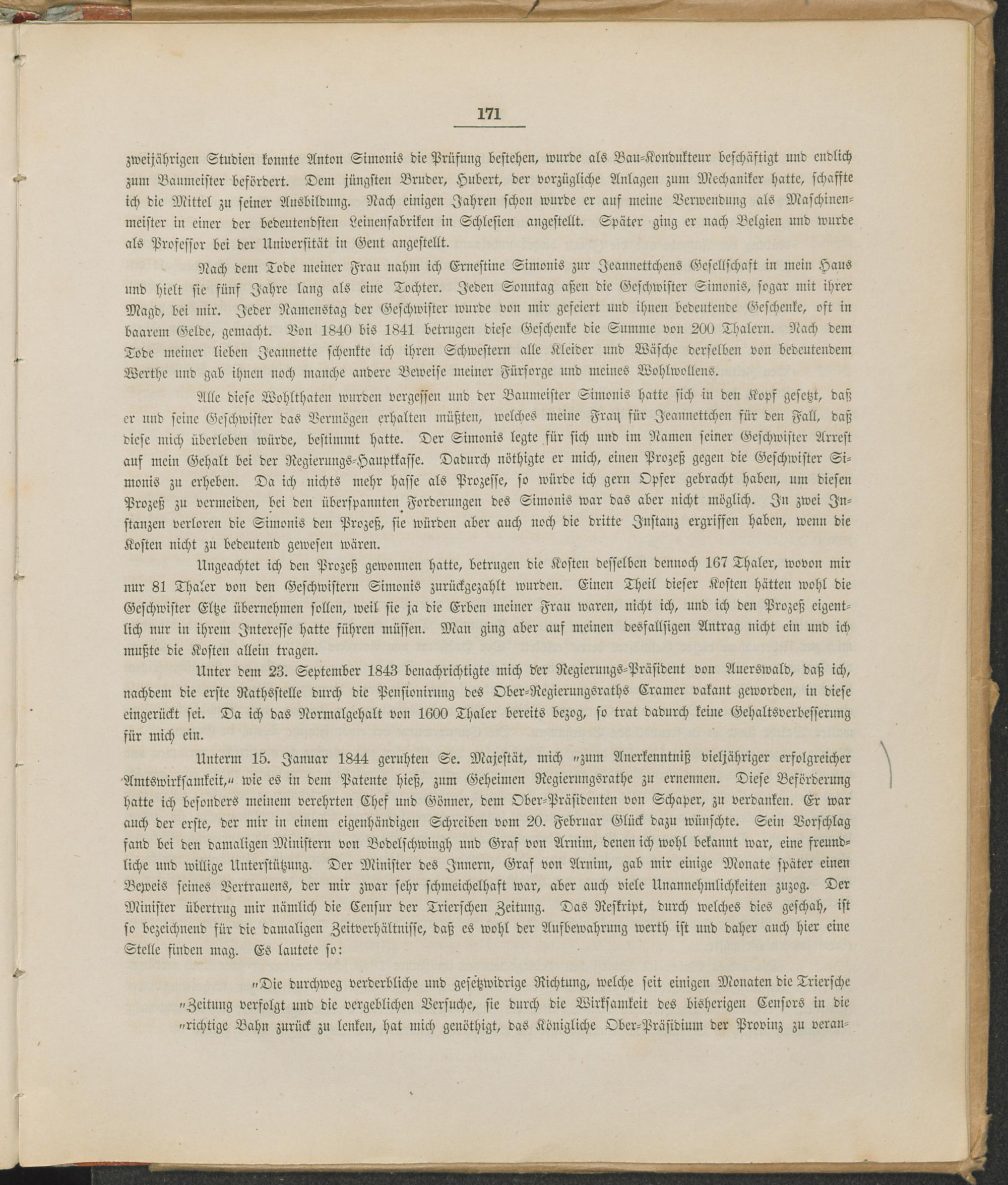 171

zweijährigen Studien konnte Anton Simonis die Prüfung bestehen, wurde als Bau-Kondukteur beschäftigt und endlich zum Baumeister befördert. Dem jüngsten Bruder, Hubert, der vorzügliche Anlagen zum Mechaniker hatte, schaffte ich die Mittel zu seiner Ausbildung. Nach einigen Jahren schon wurde er auf meine Verwendung als Maschinenmeister in einer der bedeutendsten Leinenfabriken in Schlesien angestellt. Später ging er nach Belgien und wurde als Professor bei der Universität in Gent angestellt.

Nach dem Tode meiner Frau nahm ich Ernestine Simonis zur Jeannettchens Gesellschaft in mein Haus und hielt sie fünf Jahre lang als eine Tochter. Jeden Sonntag aßen die Geschwister Simonis, sogar mit ihrer Magd, bei mir. Jeder Namenstag der Geschwister wurde von mir gefeiert und ihnen bedeutende Geschenke, oft in baarem Gelde, gemacht. Von 1840 bis 1841 betrugen diese Geschenke die Summe von 200 Thalern. Nach dem Tode meiner lieben Jeannette schenkte ich ihren Schwestern alle Kleider und Wäsche derselben von bedeutendem Werthe und gab ihnen noch manche andere Beweise meiner Fürsorge und meines Wohlwollens.

Alle diese Wohlthaten wurden vergessen und der Baumeister Simonis hatte sich in den Kopf gesetzt, daß er und seine Geschwister das Vermögen erhalten müßten, welches meine Frau für Jeannettchen für den Fall, daß diese mich überleben würde, bestimmt hatte. Der Simonis legte für sich und im Namen seiner Geschwister Arrest auf mein Gehalt bei der Regierungs-Hauptkasse. Dadurch nöthigte er mich, einen Prozeß gegen die Geschwister Simonis zu erheben. Da ich nichts mehr hasse als Prozesse, so würde ich gern Opfer gebracht haben, um diesen Prozeß zu vermeiden, bei den überspannten Forderungen des Simonis war das aber nicht möglich. In zwei Instanzen verloren die Simonis den Prozeß, sie würden aber auch noch die dritte Instanz ergriffen haben, wenn die Kosten nicht zu bedeutend gewesen wären.

Ungeachtet ich den Prozeß gewonnen hatte, betrugen die Kosten desselben dennoch 167 Thaler, wovon mir nur 81 Thaler von den Geschwistern Simonis zurückgezahlt wurden. Einen Theil dieser Kosten hätten wohl die Geschwister Eltze übernehmen sollen, weil sie ja die Erben meiner Frau waren, nicht ich, und ich den Prozeß eigentlich nur in ihrem Interesse hatte führen müssen. Man ging aber auf meinen desfallsigen Antrag nicht ein und ich mußte die Kosten allein tragen.

Unter dem 23. September 1843 benachrichtigte mich der Regierungs-Präsident von Auerswald, daß ich, nachdem die erste Rathsstelle durch die Pensionirung des Ober-Regierungsraths Cramer vakant geworden, in diese eingerückt sei. Da ich das Normalgehalt von 1600 Thaler bereits bezog, so trat dadurch keine Gehaltsverbesserung für mich ein.

Unterm 15. Januar 1844 geruhten Se. Majestät, mich „zum Anerkenntniß vieljähriger erfolgreicher Amtswirksamkeit,“ wie es in dem Patente hieß, zum Geheimen Regierungsrathe zu ernennen. Diese Beförderung hatte ich besonders meinem verehrten Chef und Gönner, dem Ober-Präsidenten von Schaper, zu verdanken. Er war auch der erste, der mir in einem eigenhändigen Schreiben vom 20. Februar Glück dazu wünschte. Sein Vorschlag fand bei den damaligen Ministern von Bodelschwingh und Graf von Arnim, denen ich wohl bekannt war, eine freundliche und willige Unterstützung. Der Minister des Innern, Graf von Arnim, gab mir einige Monate später einen Beweis seines Vertrauens, der mir zwar sehr schmeichelhaft war, aber auch viele Unannehmlichkeiten zuzog. Der Minister übertrug mir nämlich die Censur der Trierschen Zeitung. Das Reskript, durch welches dies geschah, ist so bezeichnend für die damaligen Zeitverhältnisse, daß es wohl der Aufbewahrung werth ist und daher auch hier eine Stelle finden mag. Es lautete so:

„Die durchweg verderbliche und gesetzwidrige Richtung, welche seit einigen Monaten die Triersche „Zeitung verfolgt und die vergeblichen Versuche, sie durch die Wirksamkeit des bisherigen Censors in die „richtige Bahn zurück zu lenken, hat mich genöthigt, das Königliche Ober-Präsidium der Provinz zu veran-